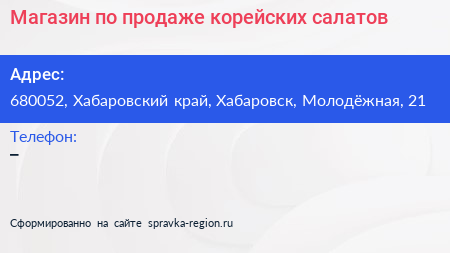 Магазин по продаже корейских салатов

Адрес:
680052, Хабаровский край, Хабаровск, Молодёжная, 21

Телефон:
–

Сформированно на сайте spravka-region.ru